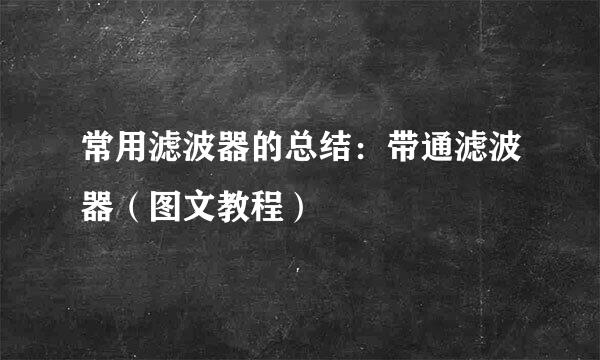 常用滤波器的总结：带通滤波器（图文教程）